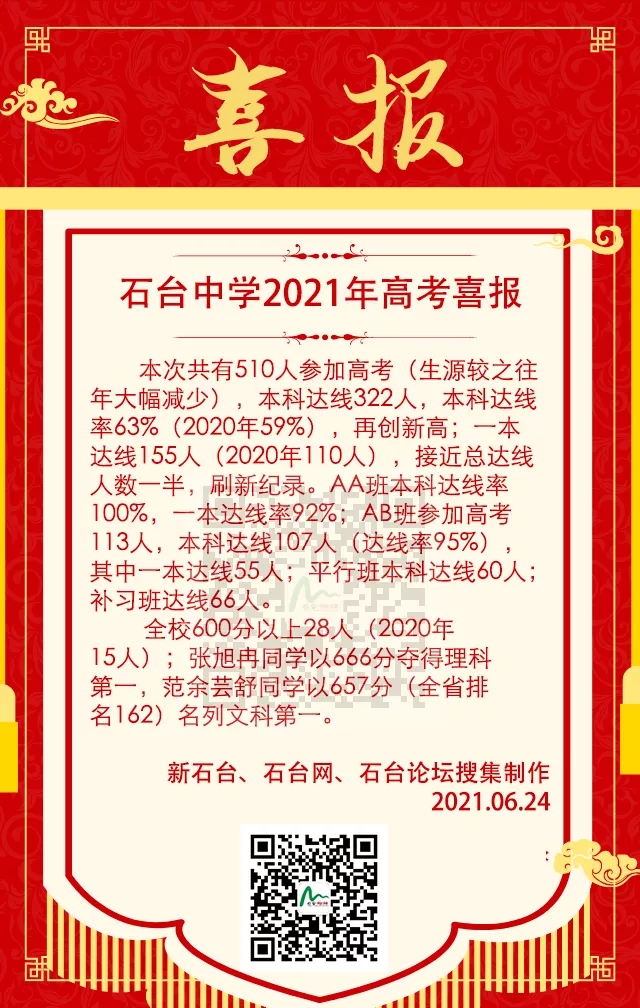 喜报

石台中学2021年高考喜报

本次共有510人参加高考（生源较之往年大幅减少），本科达线322人，本科达线率63%（2020年59%），再创新高；一本达线155人（2020年110人），接近总达线人数一半，刷新纪录。AA班本科达线率100%，一本达线率92%；AB班参加高考113人，本科达线107人（达线率95%），其中一本达线55人；平行班本科达线60人；补习班达线66人。

全校600分以上28人（2020年15人）；张旭冉同学以666分夺得理科第一，范余芸舒同学以657分（全省排名162）名列文科第一。

新石台、石台网、石台论坛搜集制作
2021.06.24